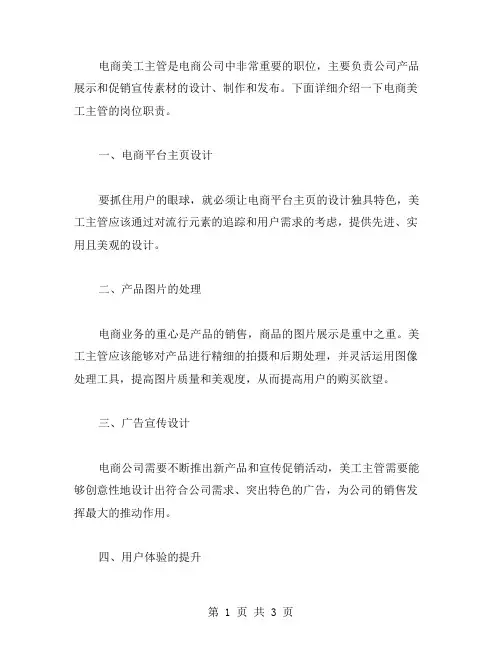 电商美工主管是电商公司中非常重要的职位，主要负责公司产品展示和促销宣传素材的设计、制作和发布。下面详细介绍一下电商美工主管的岗位职责。

一、电商平台主页设计

要抓住用户的眼球，就必须让电商平台主页的设计独具特色，美工主管应该通过对流行元素的追踪和用户需求的考虑，提供先进、实用且美观的设计。

二、产品图片的处理

电商业务的重心是产品的销售，商品的图片展示是重中之重。美工主管应该能够对产品进行精细的拍摄和后期处理，并灵活运用图像处理工具，提高图片质量和美观度，从而提高用户的购买欲望。

三、广告宣传设计

电商公司需要不断推出新产品和宣传促销活动，美工主管需要能够创意性地设计出符合公司需求、突出特色的广告，为公司的销售发挥最大的推动作用。

四、用户体验的提升

第 1 页 共 3 页